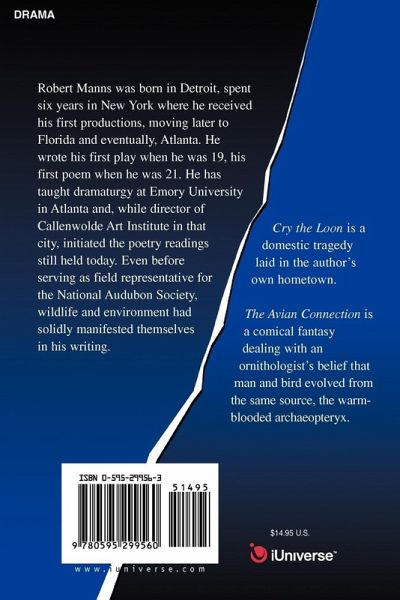 DRAMA

Robert Manns was born in Detroit, spent six years in New York where he received his first productions, moving later to Florida and eventually, Atlanta. He wrote his first play when he was 19, his first poem when he was 21. He has taught dramaturgy at Emory University in Atlanta and, while director of Callenwolde Art Institute in that city, initiated the poetry readings still held today. Even before serving as field representative for the National Audubon Society, wildlife and environment had solidly manifested themselves in his writing.

Cry the Loon is a domestic tragedy laid in the author's own hometown.

The Avian Connection is a comical fantasy dealing with an ornithologist's belief that man and bird evolved from the same source, the warm-blooded archaeopteryx.

ISBN 0-595-29956-3

51495

9 780595 299560

www.iuniverse.com

$14.95 U.S.

iUniverse™